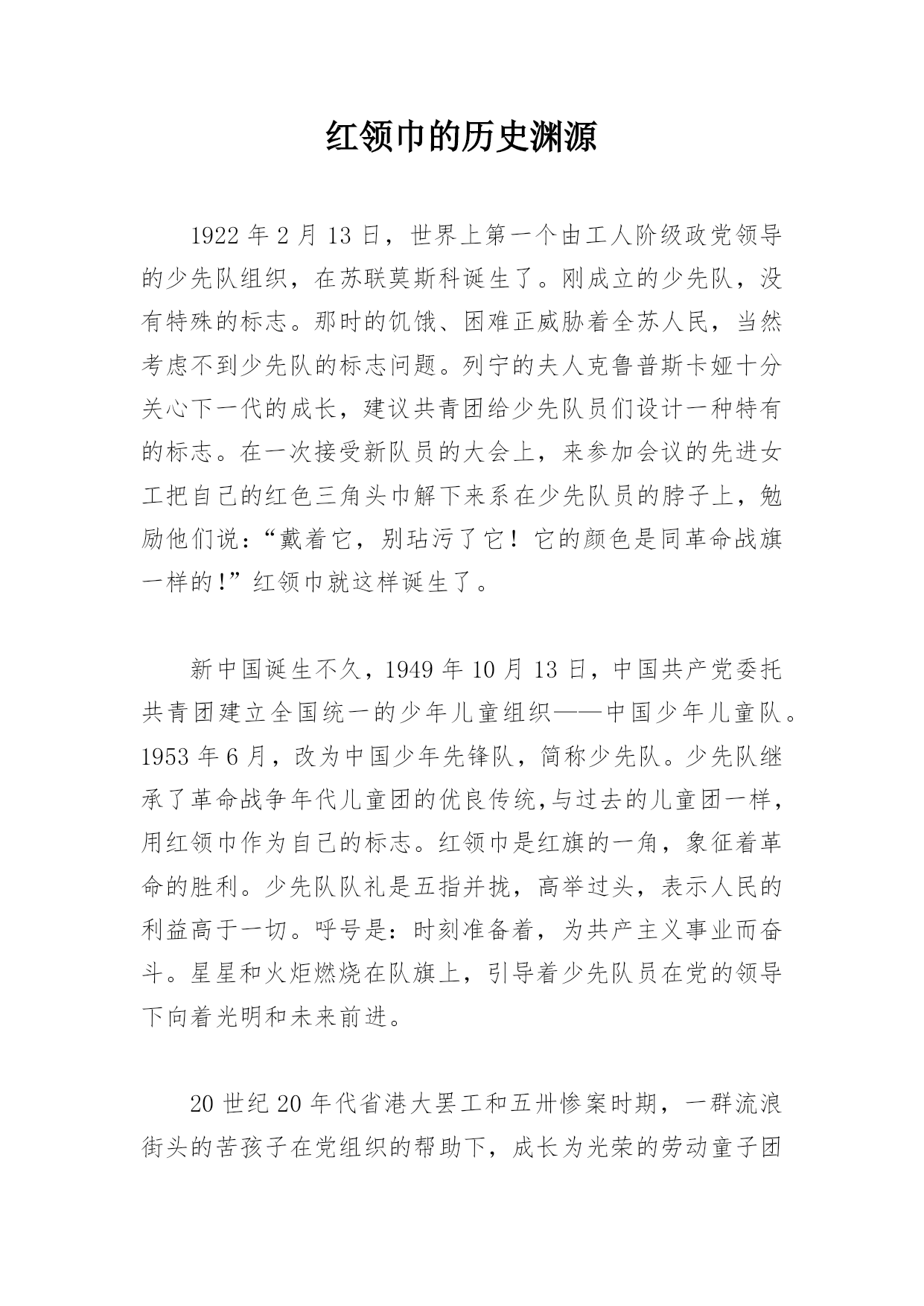 红领巾的历史渊源

1922 年 2 月 13 日，世界上第一个由工人阶级政党领导的少先队组织，在苏联莫斯科诞生了。刚成立的少先队，没有特殊的标志。那时的饥饿、困难正威胁着全苏人民，当然考虑不到少先队的标志问题。列宁的夫人克鲁普斯卡娅十分关心下一代的成长，建议共青团给少先队员们设计一种特有的标志。在一次接受新队员的大会上，来参加会议的先进女工把自己的红色三角头巾解下来系在少先队员的脖子上，勉励他们说：“戴着它，别玷污了它！它的颜色是同革命战旗一样的!”红领巾就这样诞生了。

新中国诞生不久，1949 年 10 月 13 日，中国共产党委托共青团建立全国统一的少年儿童组织——中国少年儿童队。1953 年 6 月，改为中国少年先锋队，简称少先队。少先队继承了革命战争年代儿童团的优良传统,与过去的儿童团一样，用红领巾作为自己的标志。红领巾是红旗的一角，象征着革命的胜利。少先队队礼是五指并拢，高举过头，表示人民的利益高于一切。呼号是：时刻准备着，为共产主义事业而奋斗。星星和火炬燃烧在队旗上，引导着少先队员在党的领导下向着光明和未来前进。

20 世纪 20 年代省港大罢工和五卅惨案时期，一群流浪街头的苦孩子在党组织的帮助下，成长为光荣的劳动童子团